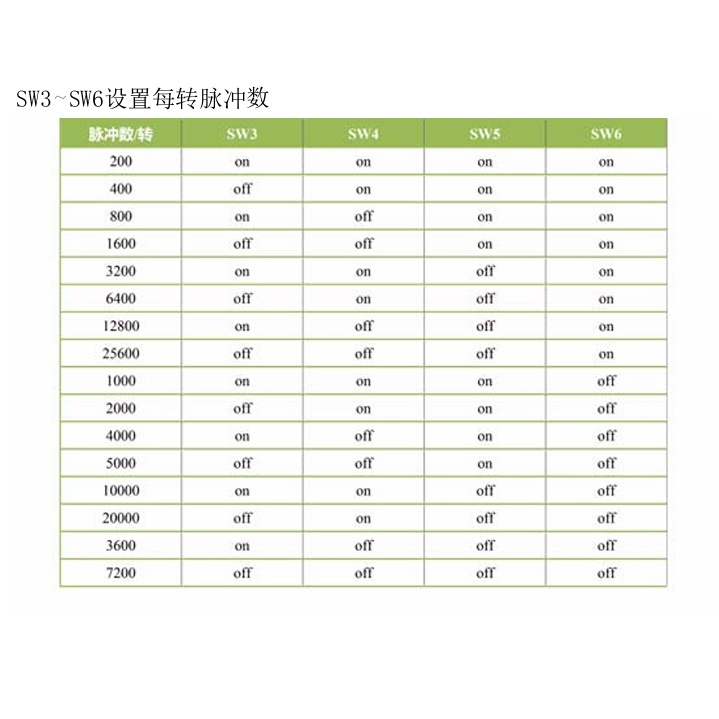 SW3~SW6设置每转脉冲数

| 脉冲数/转 | SW3 | SW4 | SW5 | SW6 |
|---|---|---|---|---|
| 200 | on | on | on | on |
| 400 | off | on | on | on |
| 800 | on | off | on | on |
| 1600 | off | off | on | on |
| 3200 | on | on | off | on |
| 6400 | off | on | off | on |
| 12800 | on | off | off | on |
| 25600 | off | off | off | on |
| 1000 | on | on | on | off |
| 2000 | off | on | on | off |
| 4000 | on | off | on | off |
| 5000 | off | off | on | off |
| 10000 | on | on | off | off |
| 20000 | off | on | off | off |
| 3600 | on | off | off | off |
| 7200 | off | off | off | off |